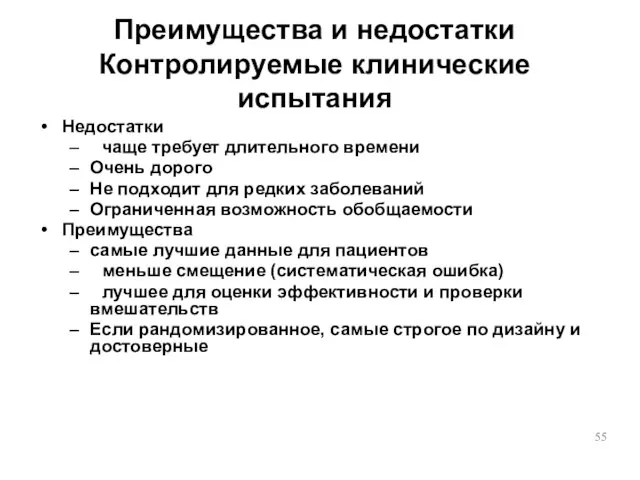 Преимущества и недостатки Контролируемые клинические испытания

• Недостатки
– чаще требует длительного времени
– Очень дорого
– Не подходит для редких заболеваний
– Ограниченная возможность обобщаемости
• Преимущества
– самые лучшие данные для пациентов
– меньше смещение (систематическая ошибка)
– лучшее для оценки эффективности и проверки вмешательств
– Если рандомизированное, самые строгое по дизайну и достоверные

55